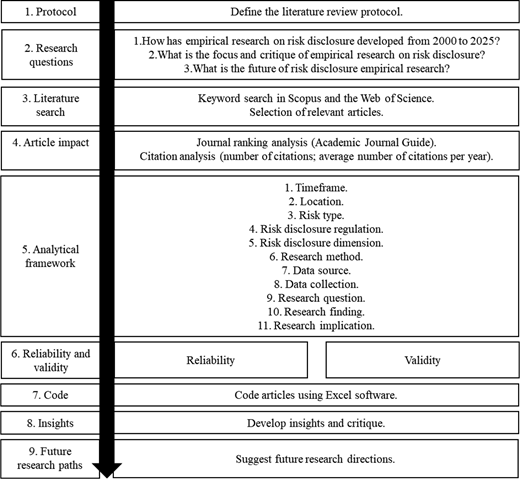 1. Protocol

Define the literature review protocol.

2. Research questions

1.How has empirical research on risk disclosure developed from 2000 to 2025?
2.What is the focus and critique of empirical research on risk disclosure?
3.What is the future of risk disclosure empirical research?

3. Literature search

Keyword search in Scopus and the Web of Science.
Selection of relevant articles.

4. Article impact

Journal ranking analysis (Academic Journal Guide).
Citation analysis (number of citations; average number of citations per year).

5. Analytical framework

1. Timeframe.
2. Location.
3. Risk type.
4. Risk disclosure regulation.
5. Risk disclosure dimension.
6. Research method.
7. Data source.
8. Data collection.
9. Research question.
10. Research finding.
11. Research implication.

6. Reliability and validity

Reliability

Validity

7. Code

Code articles using Excel software.

8. Insights

Develop insights and critique.

9. Future research paths

Suggest future research directions.